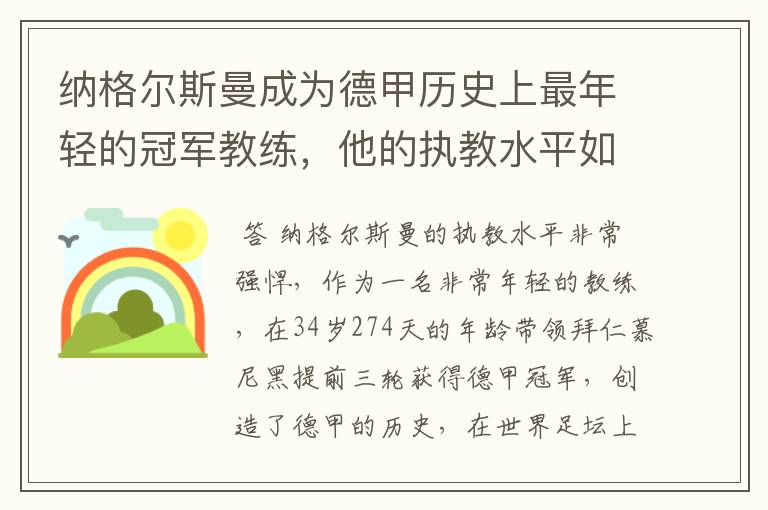 纳格尔斯曼成为德甲历史上最年轻的冠军教练，他的执教水平如

答 纳格尔斯曼的执教水平非常强悍，作为一名非常年轻的教练，在34岁274天的年龄带领拜仁慕尼黑提前三轮获得德甲冠军，创造了德甲的历史，在世界足坛上